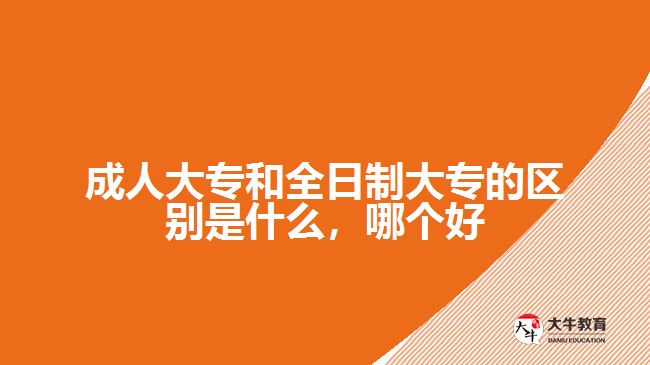 成人大专和全日制大专的区别是什么，哪个好

大牛
大牛教育
DANIU EDUCATION